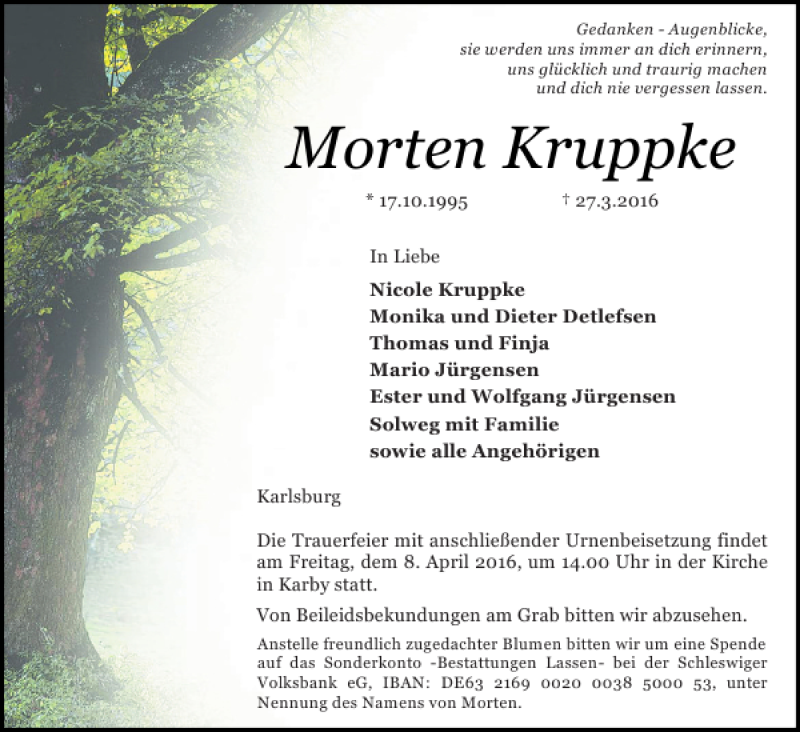 Gedanken - Augenblicke,
sie werden uns immer an dich erinnern,
uns glücklich und traurig machen
und dich nie vergessen lassen.

Morten Kruppke

* 17.10.1995 † 27.3.2016

In Liebe

Nicole Kruppke
Monika und Dieter Detlefsen
Thomas und Finja
Mario Jürgensen
Ester und Wolfgang Jürgensen
Solweg mit Familie
sowie alle Angehörigen

Karlsburg

Die Trauerfeier mit anschließender Urnenbeisetzung findet am Freitag, dem 8. April 2016, um 14.00 Uhr in der Kirche in Karby statt.

Von Beileidsbekundungen am Grab bitten wir abzusehen.

Anstelle freundlich zugedachter Blumen bitten wir um eine Spende auf das Sonderkonto -Bestattungen Lassen- bei der Schleswiger Volksbank eG, IBAN: DE63 2169 0020 0038 5000 53, unter Nennung des Namens von Morten.